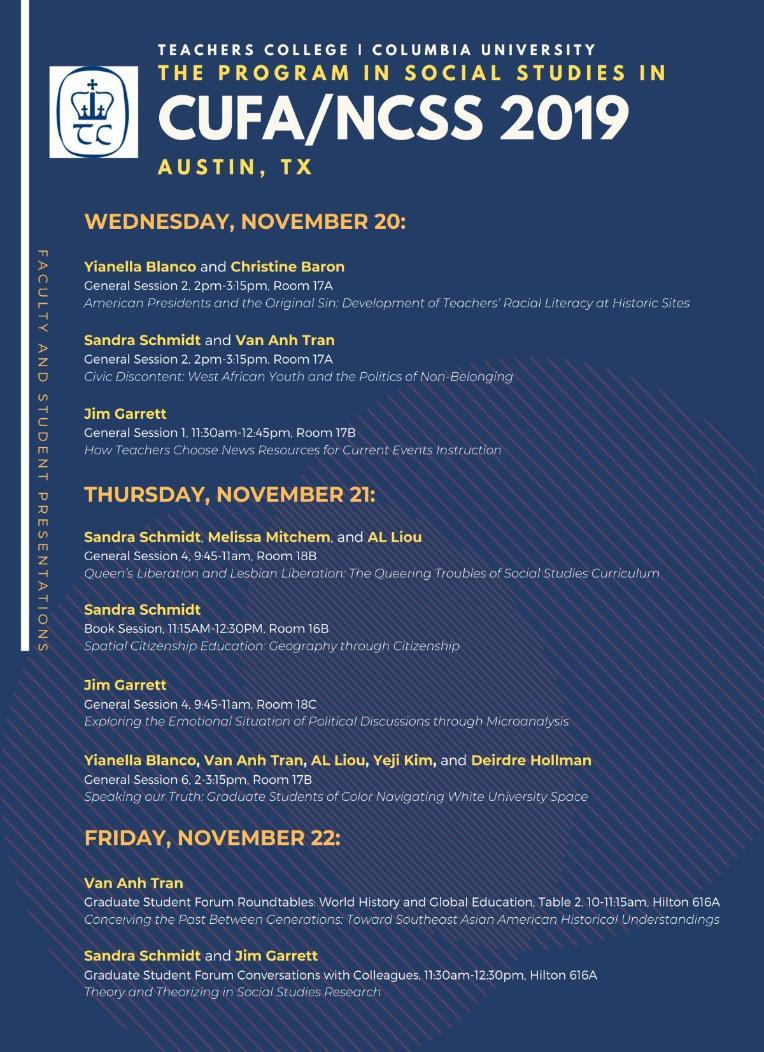 TC

TEACHERS COLLEGE | COLUMBIA UNIVERSITY
THE PROGRAM IN SOCIAL STUDIES IN
CUFA/NCSS 2019
AUSTIN, TX

FACULTY AND STUDENT PRESENTATIONS

WEDNESDAY, NOVEMBER 20:

Yianella Blanco and Christine Baron
General Session 2, 2pm-3:15pm, Room 17A
American Presidents and the Original Sin: Development of Teachers' Racial Literacy at Historic Sites

Sandra Schmidt and Van Anh Tran
General Session 2, 2pm-3:15pm, Room 17A
Civic Discontent: West African Youth and the Politics of Non-Belonging

Jim Garrett
General Session 1, 11:30am-12:45pm, Room 17B
How Teachers Choose News Resources for Current Events Instruction

THURSDAY, NOVEMBER 21:

Sandra Schmidt, Melissa Mitchem, and AL Liou
General Session 4, 9:45-11am, Room 18B
Queen's Liberation and Lesbian Liberation: The Queering Troubles of Social Studies Curriculum

Sandra Schmidt
Book Session, 11:15AM-12:30PM, Room 16B
Spatial Citizenship Education: Geography through Citizenship

Jim Garrett
General Session 4, 9:45-11am, Room 18C
Exploring the Emotional Situation of Political Discussions through Microanalysis

Yianella Blanco, Van Anh Tran, AL Liou, Yeji Kim, and Deirdre Hollman
General Session 6, 2-3:15pm, Room 17B
Speaking our Truth: Graduate Students of Color Navigating White University Space

FRIDAY, NOVEMBER 22:

Van Anh Tran
Graduate Student Forum Roundtables: World History and Global Education, Table 2, 10-11:15am, Hilton 616A
Conceiving the Past Between Generations: Toward Southeast Asian American Historical Understandings

Sandra Schmidt and Jim Garrett
Graduate Student Forum Conversations with Colleagues, 11:30am-12:30pm, Hilton 616A
Theory and Theorizing in Social Studies Research